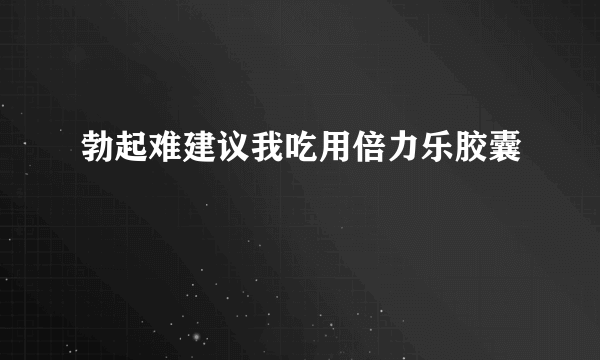 勃起难建议我吃用倍力乐胶囊